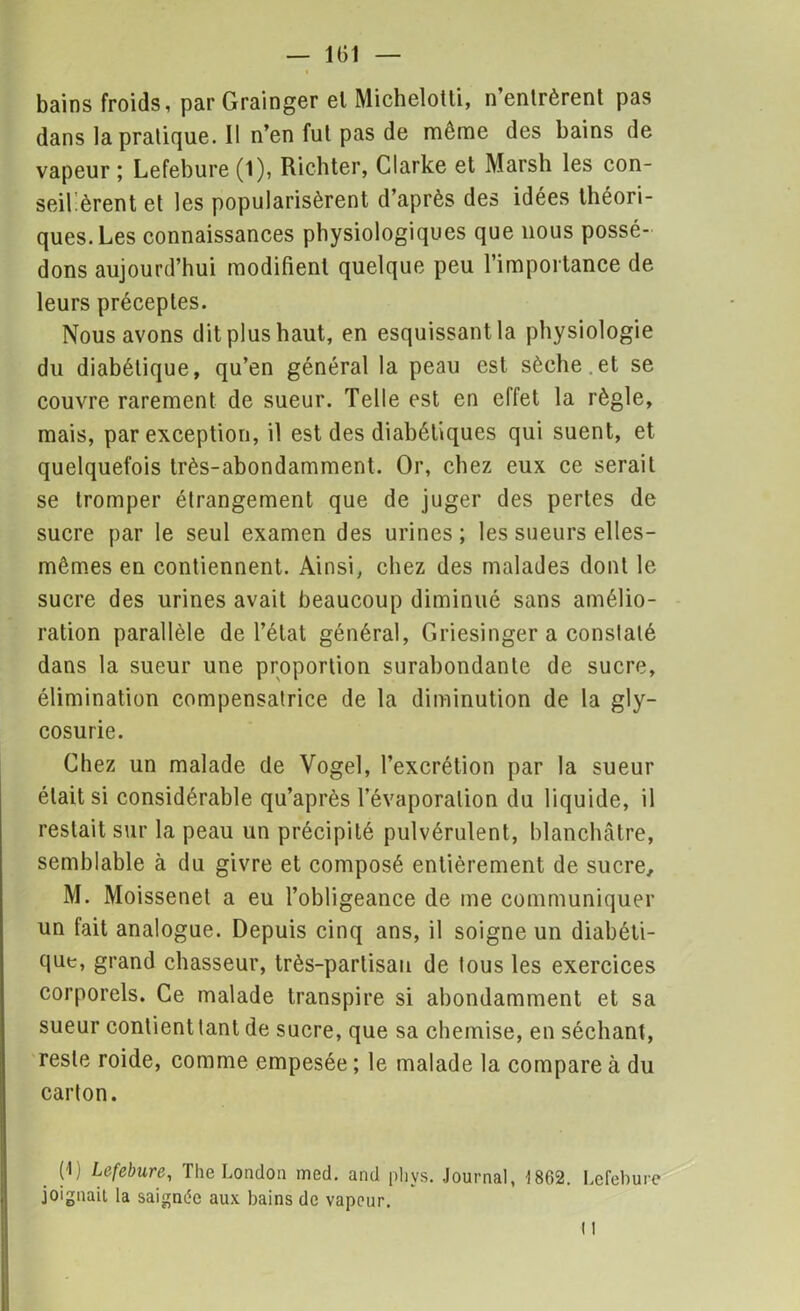 — 161 —

bains froids, par Grainger et Michelotti, n'entrèrent pas dans la pratique. Il n'en fut pas de même des bains de vapeur ; Lefebure (1), Richter, Clarke et Marsh les conseillèrent et les popularisèrent d'après des idées théoriques. Les connaissances physiologiques que nous possédons aujourd'hui modifient quelque peu l'importance de leurs préceptes.

Nous avons dit plus haut, en esquissant la physiologie du diabétique, qu'en général la peau est sèche et se couvre rarement de sueur. Telle est en effet la règle, mais, par exception, il est des diabétiques qui suent, et quelquefois très-abondamment. Or, chez eux ce serait se tromper étrangement que de juger des pertes de sucre par le seul examen des urines ; les sueurs elles-mêmes en contiennent. Ainsi, chez des malades dont le sucre des urines avait beaucoup diminué sans amélioration parallèle de l'état général, Griesinger a constaté dans la sueur une proportion surabondante de sucre, élimination compensatrice de la diminution de la glycosurie.

Chez un malade de Vogel, l'excrétion par la sueur était si considérable qu'après l'évaporation du liquide, il restait sur la peau un précipité pulvérulent, blanchâtre, semblable à du givre et composé entièrement de sucre, M. Moissenet a eu l'obligeance de me communiquer un fait analogue. Depuis cinq ans, il soigne un diabétique, grand chasseur, très-partisan de tous les exercices corporels. Ce malade transpire si abondamment et sa sueur contient tant de sucre, que sa chemise, en séchant, reste roide, comme empesée ; le malade la compare à du carton.

(1) Lefebure, The London med. and phys. Journal, 1862. Lefebure joignait la saignée aux bains de vapeur.

11